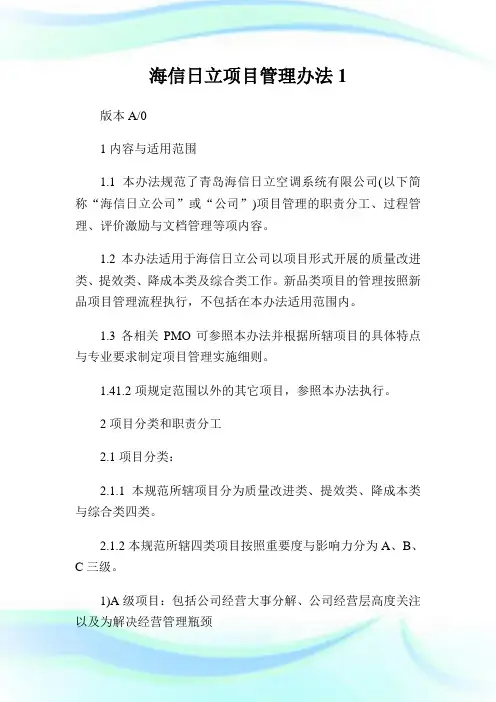 海信日立项目管理办法 1

版本 A/0

1 内容与适用范围

1.1 本办法规范了青岛海信日立空调系统有限公司(以下简称“海信日立公司”或“公司”)项目管理的职责分工、过程管理、评价激励与文档管理等项内容。

1.2 本办法适用于海信日立公司以项目形式开展的质量改进类、提效类、降成本类及综合类工作。新品类项目的管理按照新品项目管理流程执行，不包括在本办法适用范围内。

1.3 各相关 PMO 可参照本办法并根据所辖项目的具体特点与专业要求制定项目管理实施细则。

1.41.2 项规定范围以外的其它项目，参照本办法执行。

2 项目分类和职责分工

2.1 项目分类：

2.1.1 本规范所辖项目分为质量改进类、提效类、降成本类与综合类四类。

2.1.2 本规范所辖四类项目按照重要度与影响力分为 A、B、C 三级。

1)A 级项目：包括公司经营大事分解、公司经营层高度关注以及为解决经营管理瓶颈